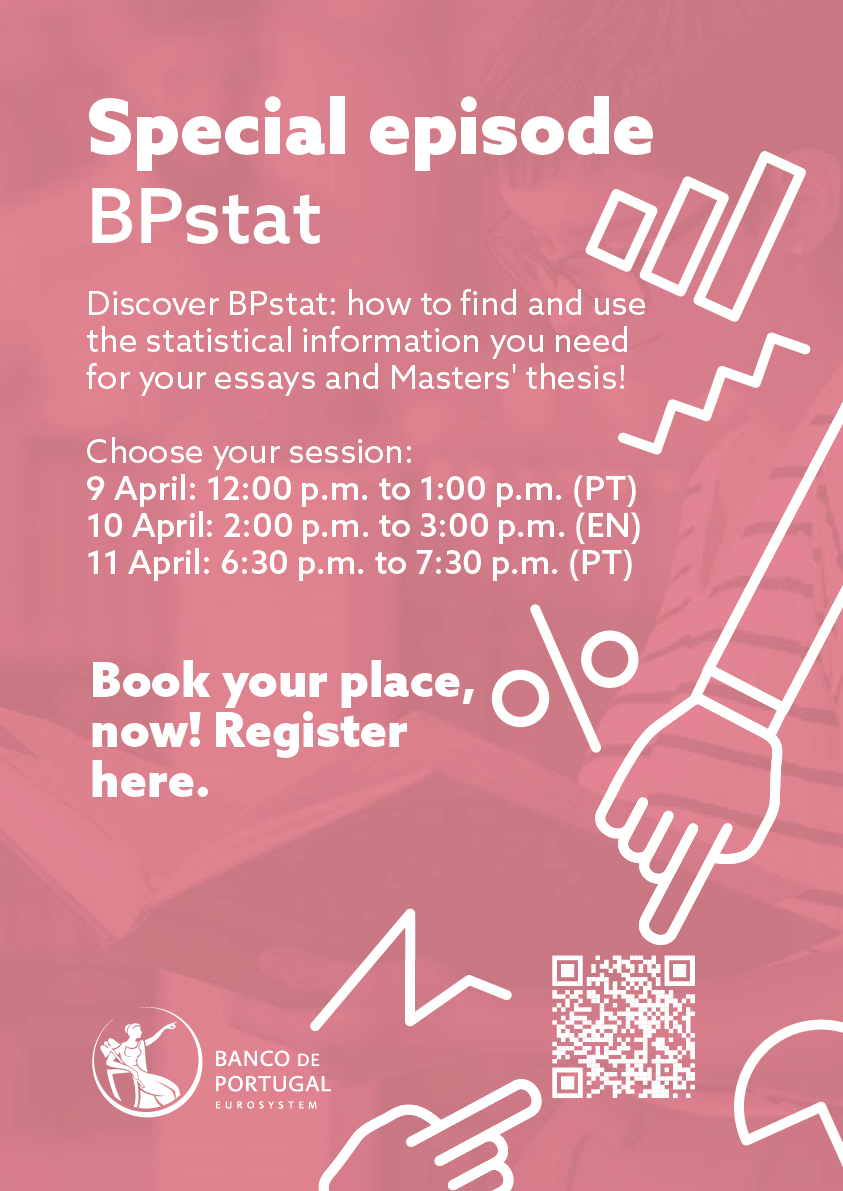 Special episode
BPstat

Discover BPstat: how to find and use the statistical information you need for your essays and Masters' thesis!

Choose your session:
9 April: 12:00 p.m. to 1:00 p.m. (PT)
10 April: 2:00 p.m. to 3:00 p.m. (EN)
11 April: 6:30 p.m. to 7:30 p.m. (PT)

Book your place, now! Register here.

BANCO DE
PORTUGAL
EUROSYSTEM